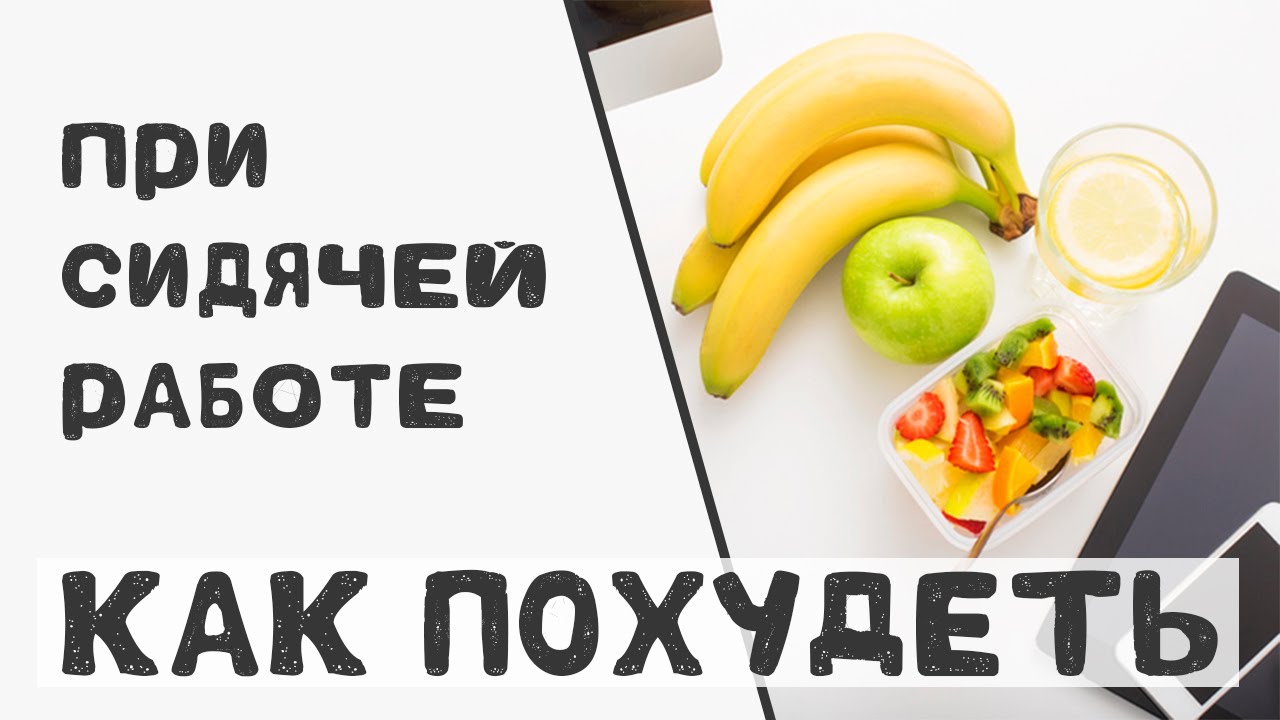 ПРИ СИДЯЧЕЙ РАБОТЕ

КАК ПОХУДЕТЬ